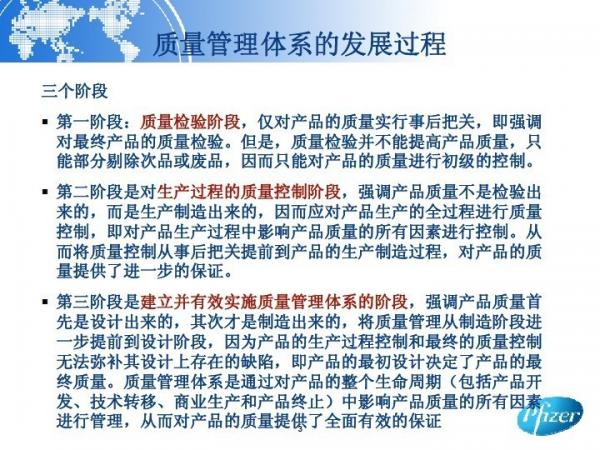 质量管理体系的发展过程

三个阶段

▪ 第一阶段：质量检验阶段，仅对产品的质量实行事后把关，即强调对最终产品的质量检验。但是，质量检验并不能提高产品质量，只能部分剔除次品或废品，因而只能对产品的质量进行初级的控制。

▪ 第二阶段是对生产过程的质量控制阶段，强调产品质量不是检验出来的，而是生产制造出来的，因而应对产品生产的全过程进行质量控制，即对产品生产过程中影响产品质量的所有因素进行控制。从而将质量控制从事后把关提前到产品的生产制造过程，对产品的质量提供了进一步的保证。

▪ 第三阶段是建立并有效实施质量管理体系的阶段，强调产品质量首先是设计出来的，其次才是制造出来的，将质量管理从制造阶段进一步提前到设计阶段，因为产品的生产过程控制和最终的质量控制无法弥补其设计上存在的缺陷，即产品的最初设计决定了产品的最终质量。质量管理体系是通过对产品的整个生命周期（包括产品开发、技术转移、商业生产和产品终止）中影响产品质量的所有因素进行管理，从而对产品的质量提供了全面有效的保证

3

Pfizer